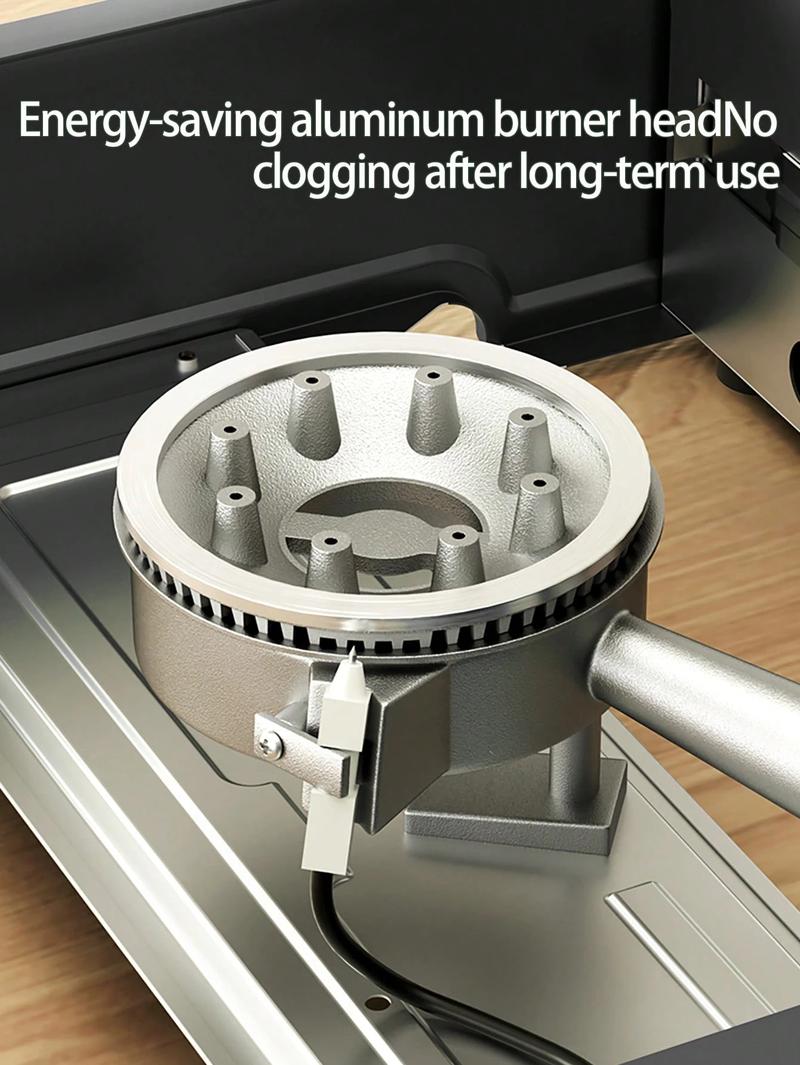 Energy-saving aluminum burner headNo clogging after long-term use